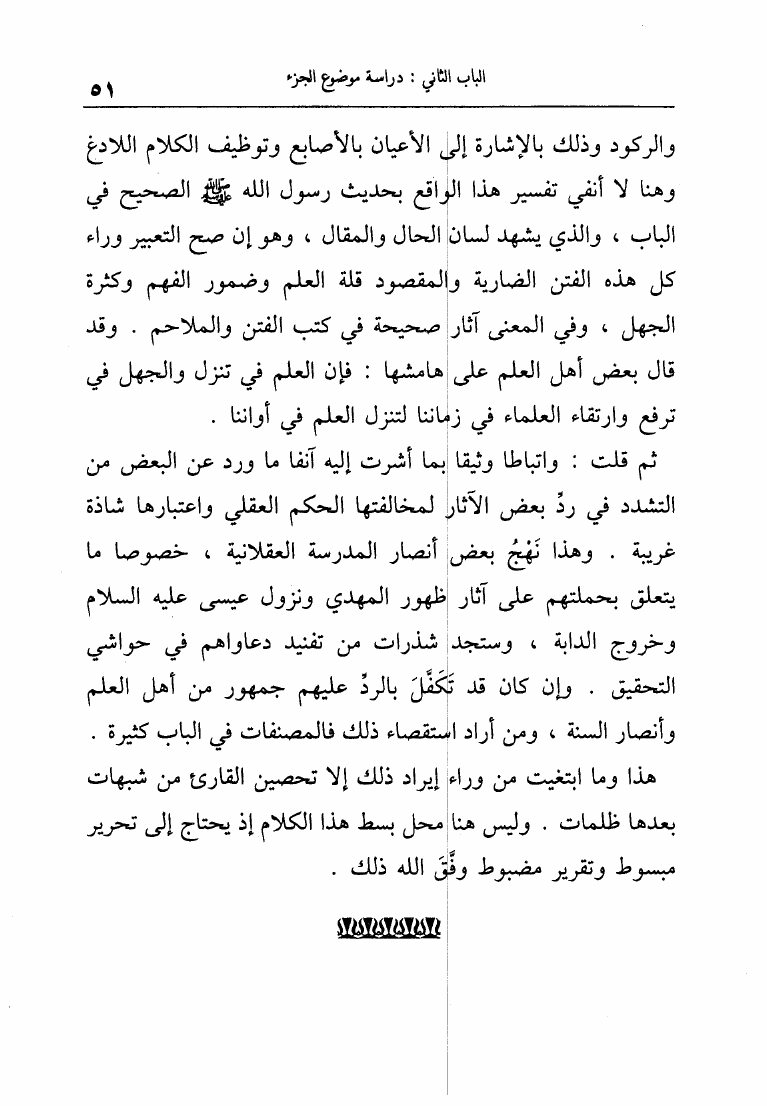 الباب الثاني : دراسة موضوع الجزء ٥١

والركود وذلك بالإشارة إلى الأعيان بالأصابع وتوظيف الكلام اللادغ وهنا لا أنفي تفسير هذا الواقع بحديث رسول الله ﷺ الصحيح في الباب ، والذي يشهد لسان الحال والمقال ، وهو إن صح التعبير وراء كل هذه الفتن الضارية والمقصود قلة العلم وضمور الفهم وكثرة الجهل ، وفي المعنى آثار صحيحة في كتب الفتن والملاحم . وقد قال بعض أهل العلم على هامشها : فإن العلم في تنزل والجهل في ترفع وارتقاء العلماء في زماننا لتنزل العلم في أواننا .

ثم قلت : واتباطا وثيقا بما أشرت إليه آنفا ما ورد عن البعض من التشدد في ردِّ بعض الآثار لمخالفتها الحكم العقلي واعتبارها شاذة غريبة . وهذا نَهْجُ بعض أنصار المدرسة العقلانية ، خصوصا ما يتعلق بحملتهم على آثار ظهور المهدي ونزول عيسى عليه السلام وخروج الدابة ، وستجد شذرات من تفنيد دعاواهم في حواشي التحقيق . وإن كان قد تَكَفَّلَ بالردِّ عليهم جمهور من أهل العلم وأنصار السنة ، ومن أراد استقصاء ذلك فالمصنفات في الباب كثيرة .

هذا وما ابتغيت من وراء إيراد ذلك إلا تحصين القارئ من شبهات بعدها ظلمات . وليس هنا محل بسط هذا الكلام إذ يحتاج إلى تحرير مبسوط وتقرير مضبوط وفَّقَ الله ذلك .